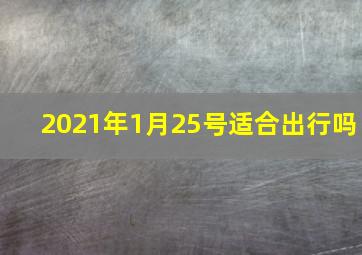 2021年1月25号适合出行吗